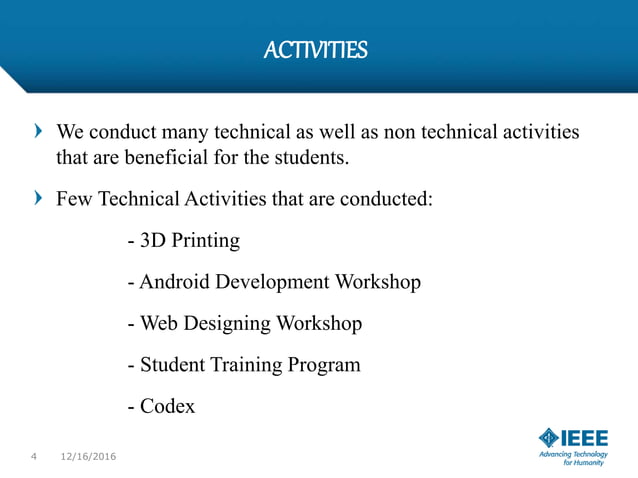 ACTIVITIES

We conduct many technical as well as non technical activities that are beneficial for the students.

Few Technical Activities that are conducted:

- 3D Printing

- Android Development Workshop

- Web Designing Workshop

- Student Training Program

- Codex

4 12/16/2016

IEEE
Advancing Technology for Humanity